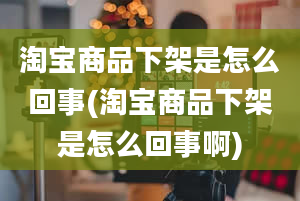 淘宝商品下架是怎么回事(淘宝商品下架是怎么回事啊)